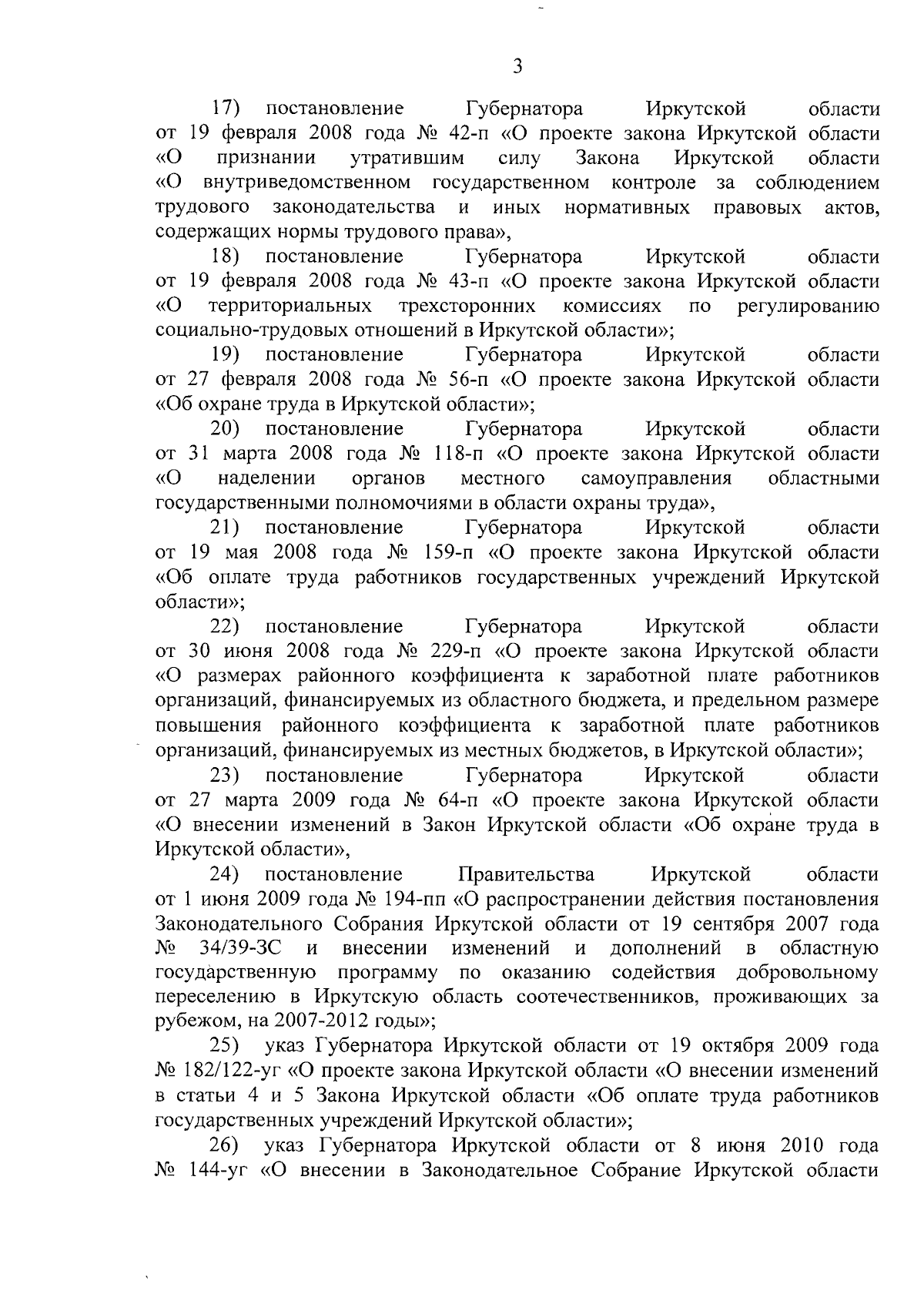 3

17) постановление Губернатора Иркутской области от 19 февраля 2008 года № 42-п «О проекте закона Иркутской области «О признании утратившим силу Закона Иркутской области «О внутриведомственном государственном контроле за соблюдением трудового законодательства и иных нормативных правовых актов, содержащих нормы трудового права»,

18) постановление Губернатора Иркутской области от 19 февраля 2008 года № 43-п «О проекте закона Иркутской области «О территориальных трехсторонних комиссиях по регулированию социально-трудовых отношений в Иркутской области»;

19) постановление Губернатора Иркутской области от 27 февраля 2008 года № 56-п «О проекте закона Иркутской области «Об охране труда в Иркутской области»;

20) постановление Губернатора Иркутской области от 31 марта 2008 года № 118-п «О проекте закона Иркутской области «О наделении органов местного самоуправления областными государственными полномочиями в области охраны труда»,

21) постановление Губернатора Иркутской области от 19 мая 2008 года № 159-п «О проекте закона Иркутской области «Об оплате труда работников государственных учреждений Иркутской области»;

22) постановление Губернатора Иркутской области от 30 июня 2008 года № 229-п «О проекте закона Иркутской области «О размерах районного коэффициента к заработной плате работников организаций, финансируемых из областного бюджета, и предельном размере повышения районного коэффициента к заработной плате работников организаций, финансируемых из местных бюджетов, в Иркутской области»;

23) постановление Губернатора Иркутской области от 27 марта 2009 года № 64-п «О проекте закона Иркутской области «О внесении изменений в Закон Иркутской области «Об охране труда в Иркутской области»,

24) постановление Правительства Иркутской области от 1 июня 2009 года № 194-пп «О распространении действия постановления Законодательного Собрания Иркутской области от 19 сентября 2007 года № 34/39-ЗС и внесении изменений и дополнений в областную государственную программу по оказанию содействия добровольному переселению в Иркутскую область соотечественников, проживающих за рубежом, на 2007-2012 годы»;

25) указ Губернатора Иркутской области от 19 октября 2009 года № 182/122-уг «О проекте закона Иркутской области «О внесении изменений в статьи 4 и 5 Закона Иркутской области «Об оплате труда работников государственных учреждений Иркутской области»;

26) указ Губернатора Иркутской области от 8 июня 2010 года № 144-уг «О внесении в Законодательное Собрание Иркутской области